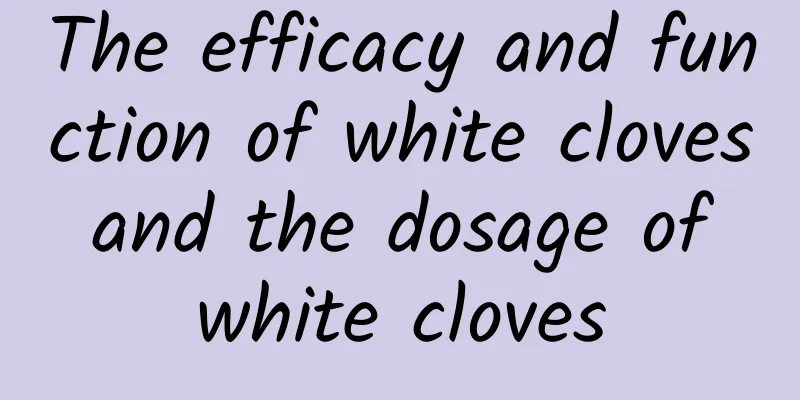 The efficacy and function of white cloves and the dosage of white cloves